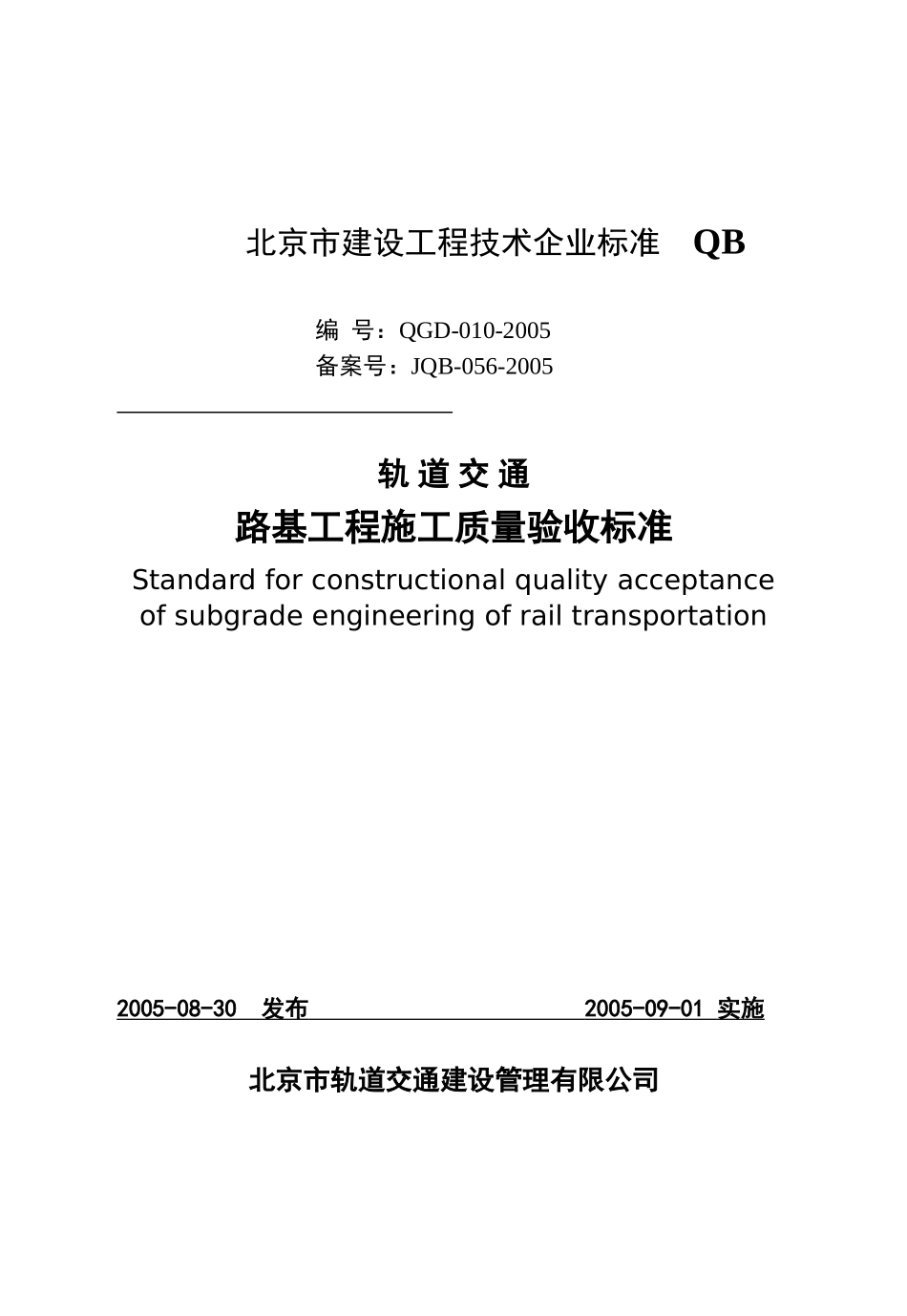 北京市建设工程技术企业标准 QB

编 号：QGD-010-2005
备案号：JQB-056-2005

轨 道 交 通
路基工程施工质量验收标准
Standard for constructional quality acceptance of subgrade engineering of rail transportation

2005-08-30 发布 2005-09-01 实施

北京市轨道交通建设管理有限公司